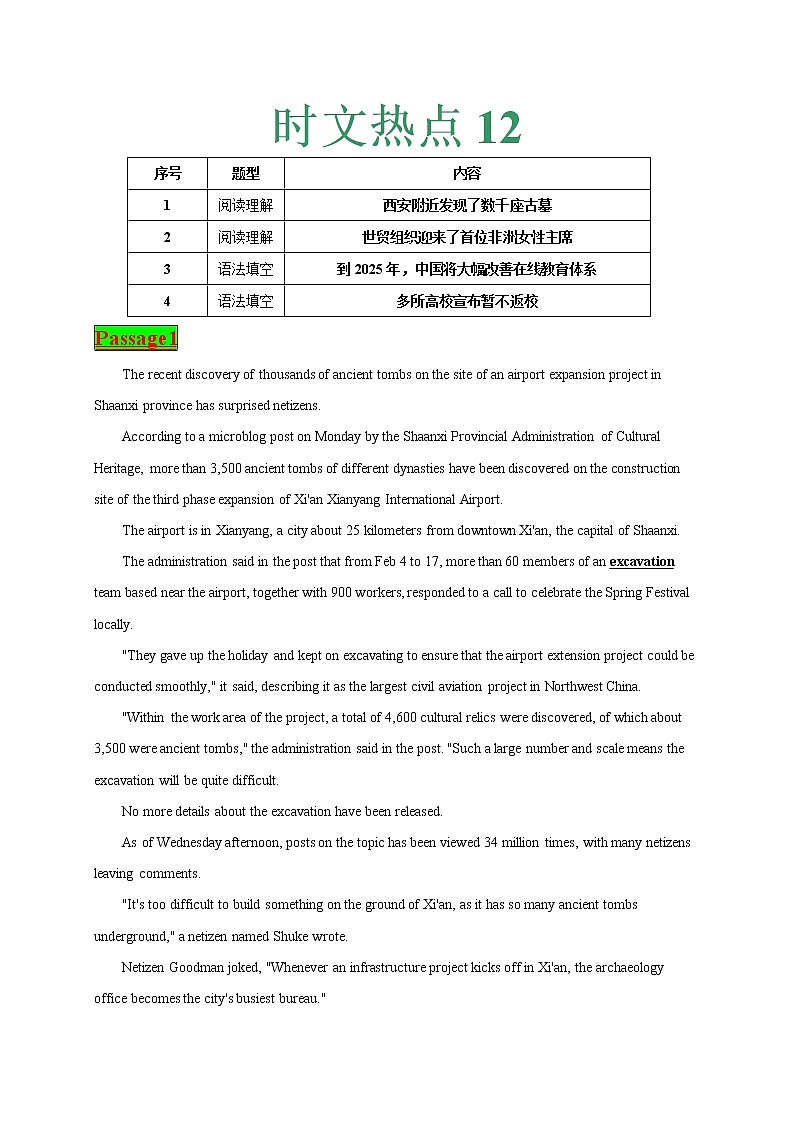 时文热点 12

| 序号 | 题型 | 内容 |
|---|---|---|
| 1 | 阅读理解 | 西安附近发现了数千座古墓 |
| 2 | 阅读理解 | 世贸组织迎来了首位非洲女性主席 |
| 3 | 语法填空 | 到 2025 年，中国将大幅改善在线教育体系 |
| 4 | 语法填空 | 多所高校宣布暂不返校 |

Passage1

The recent discovery of thousands of ancient tombs on the site of an airport expansion project in Shaanxi province has surprised netizens.

According to a microblog post on Monday by the Shaanxi Provincial Administration of Cultural Heritage, more than 3,500 ancient tombs of different dynasties have been discovered on the construction site of the third phase expansion of Xi'an Xianyang International Airport.

The airport is in Xianyang, a city about 25 kilometers from downtown Xi'an, the capital of Shaanxi.

The administration said in the post that from Feb 4 to 17, more than 60 members of an excavation team based near the airport, together with 900 workers, responded to a call to celebrate the Spring Festival locally.

"They gave up the holiday and kept on excavating to ensure that the airport extension project could be conducted smoothly," it said, describing it as the largest civil aviation project in Northwest China.

"Within the work area of the project, a total of 4,600 cultural relics were discovered, of which about 3,500 were ancient tombs," the administration said in the post. "Such a large number and scale means the excavation will be quite difficult.

No more details about the excavation have been released.

As of Wednesday afternoon, posts on the topic has been viewed 34 million times, with many netizens leaving comments.

"It's too difficult to build something on the ground of Xi'an, as it has so many ancient tombs underground," a netizen named Shuke wrote.

Netizen Goodman joked, "Whenever an infrastructure project kicks off in Xi'an, the archaeology office becomes the city's busiest bureau."